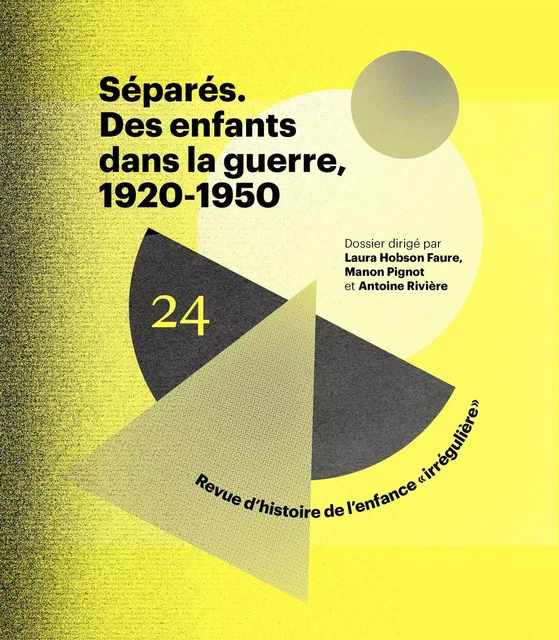 Séparés.
Des enfants dans la guerre, 1920-1950

Dossier dirigé par
Laura Hobson Faure,
Manon Pignot
et Antoine Rivière

24

Revue d'histoire de l'enfance «irrégulière»